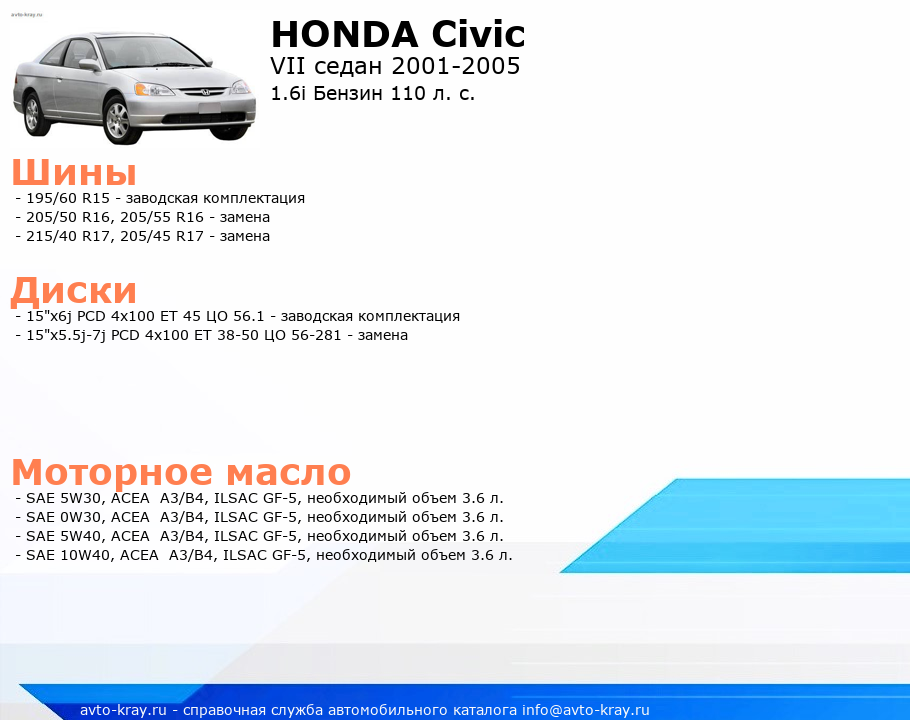 avto-kray.ru

HONDA Civic
VII седан 2001-2005
1.6i Бензин 110 л. с.

Шины
- 195/60 R15 - заводская комплектация
- 205/50 R16, 205/55 R16 - замена
- 215/40 R17, 205/45 R17 - замена

Диски
- 15"x6j PCD 4x100 ET 45 ЦО 56.1 - заводская комплектация
- 15"x5.5j-7j PCD 4x100 ET 38-50 ЦО 56-281 - замена

Моторное масло
- SAE 5W30, ACEA A3/B4, ILSAC GF-5, необходимый объем 3.6 л.
- SAE 0W30, ACEA A3/B4, ILSAC GF-5, необходимый объем 3.6 л.
- SAE 5W40, ACEA A3/B4, ILSAC GF-5, необходимый объем 3.6 л.
- SAE 10W40, ACEA A3/B4, ILSAC GF-5, необходимый объем 3.6 л.

avto-kray.ru - справочная служба автомобильного каталога info@avto-kray.ru